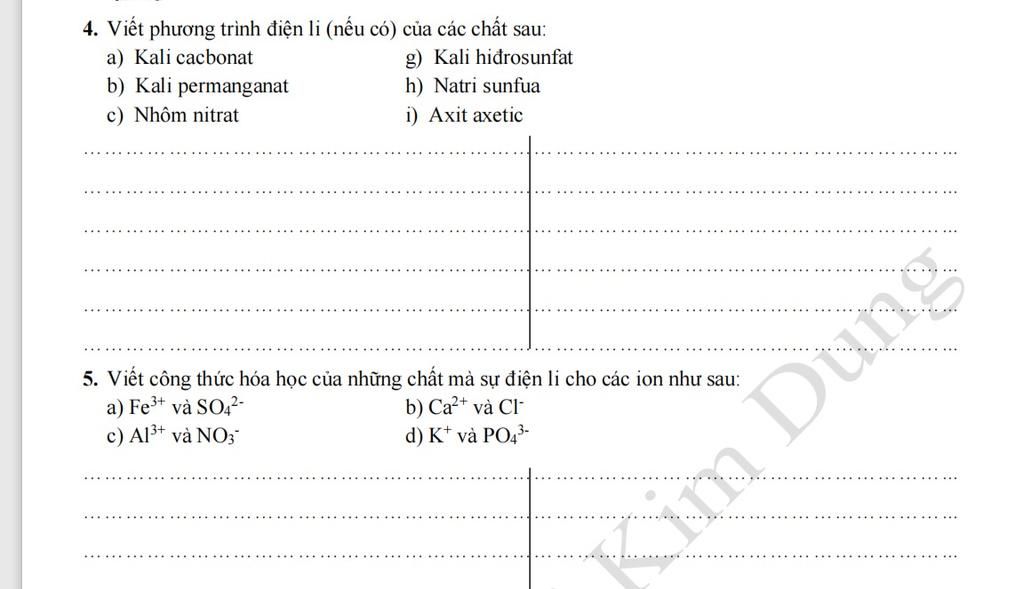 4. Viết phương trình điện li (nếu có) của các chất sau:
a) Kali cacbonat
b) Kali permanganat
c) Nhôm nitrat
g) Kali hiđrosunfat
h) Natri sunfua
i) Axit axetic

5. Viết công thức hóa học của những chất mà sự điện li cho các ion như sau:
a) $Fe^{3+}$ và $SO_4^{2-}$
b) $Ca^{2+}$ và $Cl^-$
c) $Al^{3+}$ và $NO_3^-$
d) $K^+$ và $PO_4^{3-}$

Kim Dung